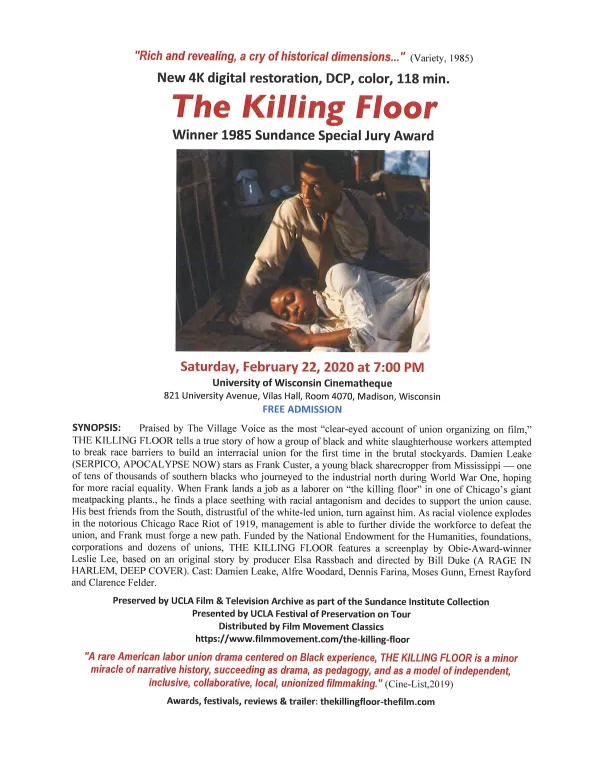 "Rich and revealing, a cry of historical dimensions..." (Variety, 1985)

New 4K digital restoration, DCP, color, 118 min.

The Killing Floor

Winner 1985 Sundance Special Jury Award

Saturday, February 22, 2020 at 7:00 PM

University of Wisconsin Cinematheque

821 University Avenue, Vilas Hall, Room 4070, Madison, Wisconsin

FREE ADMISSION

SYNOPSIS: Praised by The Village Voice as the most "clear-eyed account of union organizing on film," THE KILLING FLOOR tells a true story of how a group of black and white slaughterhouse workers attempted to break race barriers to build an interracial union for the first time in the brutal stockyards. Damien Leake (SERPICO, APOCALYPSE NOW) stars as Frank Custer, a young black sharecropper from Mississippi — one of tens of thousands of southern blacks who journeyed to the industrial north during World War One, hoping for more racial equality. When Frank lands a job as a laborer on "the killing floor" in one of Chicago's giant meatpacking plants., he finds a place seething with racial antagonism and decides to support the union cause. His best friends from the South, distrustful of the white-led union, turn against him. As racial violence explodes in the notorious Chicago Race Riot of 1919, management is able to further divide the workforce to defeat the union, and Frank must forge a new path. Funded by the National Endowment for the Humanities, foundations, corporations and dozens of unions, THE KILLING FLOOR features a screenplay by Obie-Award-winner Leslie Lee, based on an original story by producer Elsa Rassbach and directed by Bill Duke (A RAGE IN HARLEM, DEEP COVER). Cast: Damien Leake, Alfre Woodard, Dennis Farina, Moses Gunn, Ernest Rayford and Clarence Felder.

Preserved by UCLA Film & Television Archive as part of the Sundance Institute Collection
Presented by UCLA Festival of Preservation on Tour
Distributed by Film Movement Classics
https://www.filmmovement.com/the-killing-floor

"A rare American labor union drama centered on Black experience, THE KILLING FLOOR is a minor miracle of narrative history, succeeding as drama, as pedagogy, and as a model of independent, inclusive, collaborative, local, unionized filmmaking." (Cine-List,2019)

Awards, festivals, reviews & trailer: thekillingfloor-thefilm.com